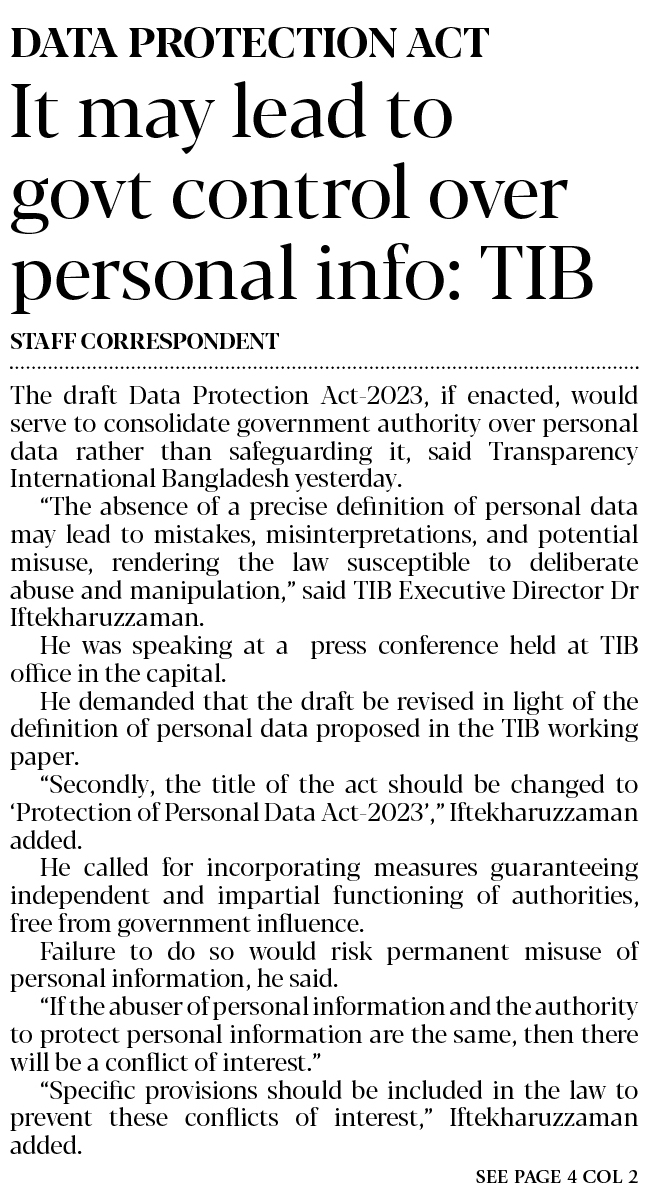 DATA PROTECTION ACT

It may lead to govt control over personal info: TIB

STAFF CORRESPONDENT

The draft Data Protection Act-2023, if enacted, would serve to consolidate government authority over personal data rather than safeguarding it, said Transparency International Bangladesh yesterday.

"The absence of a precise definition of personal data may lead to mistakes, misinterpretations, and potential misuse, rendering the law susceptible to deliberate abuse and manipulation," said TIB Executive Director Dr Iftekharuzzaman.

He was speaking at a press conference held at TIB office in the capital.

He demanded that the draft be revised in light of the definition of personal data proposed in the TIB working paper.

"Secondly, the title of the act should be changed to 'Protection of Personal Data Act-2023'," Iftekharuzzaman added.

He called for incorporating measures guaranteeing independent and impartial functioning of authorities, free from government influence.

Failure to do so would risk permanent misuse of personal information, he said.

"If the abuser of personal information and the authority to protect personal information are the same, then there will be a conflict of interest."

"Specific provisions should be included in the law to prevent these conflicts of interest," Iftekharuzzaman added.

SEE PAGE 4 COL 2